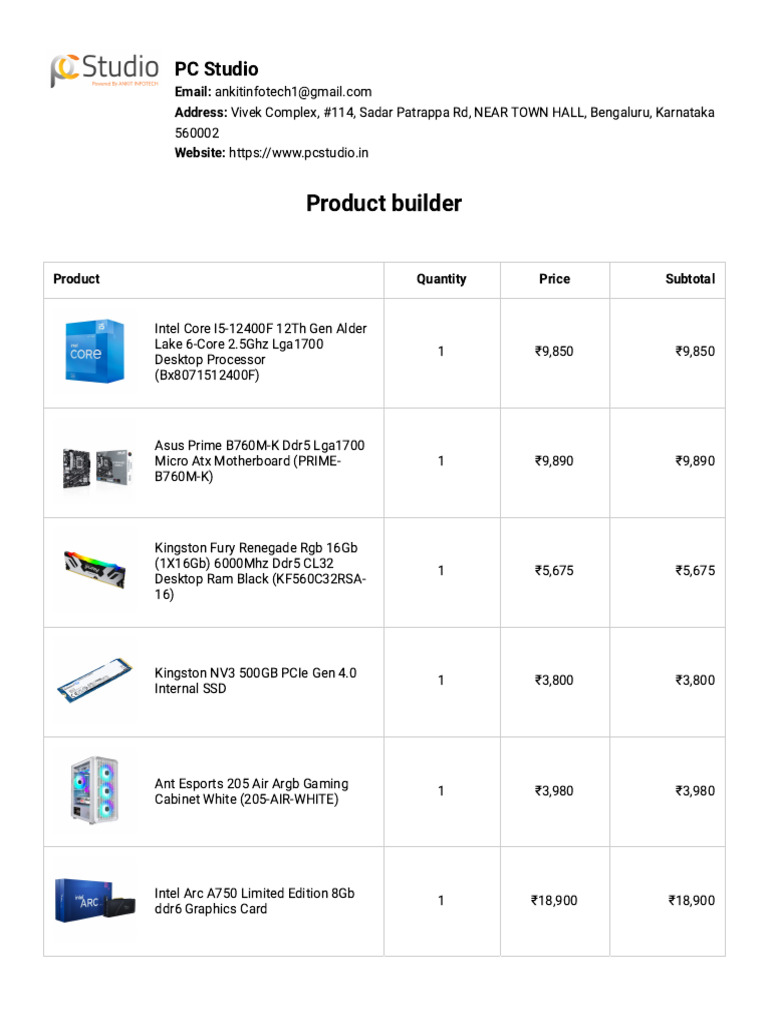 PC Studio
Powered By ANKIT INFOTECH

PC Studio
Email: ankitinfotech1@gmail.com
Address: Vivek Complex, #114, Sadar Patrappa Rd, NEAR TOWN HALL, Bengaluru, Karnataka 560002
Website: https://www.pcstudio.in

Product builder

| Product | Quantity | Price | Subtotal |
|---|---|---|---|
| Intel Core I5-12400F 12Th Gen Alder Lake 6-Core 2.5Ghz Lga1700 Desktop Processor (Bx8071512400F) | 1 | ₹9,850 | ₹9,850 |
| Asus Prime B760M-K Ddr5 Lga1700 Micro Atx Motherboard (PRIME-B760M-K) | 1 | ₹9,890 | ₹9,890 |
| Kingston Fury Renegade Rgb 16Gb (1X16Gb) 6000Mhz Ddr5 CL32 Desktop Ram Black (KF560C32RSA-16) | 1 | ₹5,675 | ₹5,675 |
| Kingston NV3 500GB PCIe Gen 4.0 Internal SSD | 1 | ₹3,800 | ₹3,800 |
| Ant Esports 205 Air Argb Gaming Cabinet White (205-AIR-WHITE) | 1 | ₹3,980 | ₹3,980 |
| Intel Arc A750 Limited Edition 8Gb ddr6 Graphics Card | 1 | ₹18,900 | ₹18,900 |